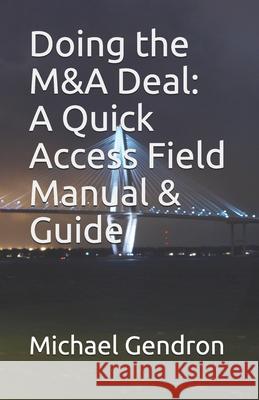 Doing the M&A Deal: A Quick Access Field Manual & Guide

Michael Gendron

Kraina Książek